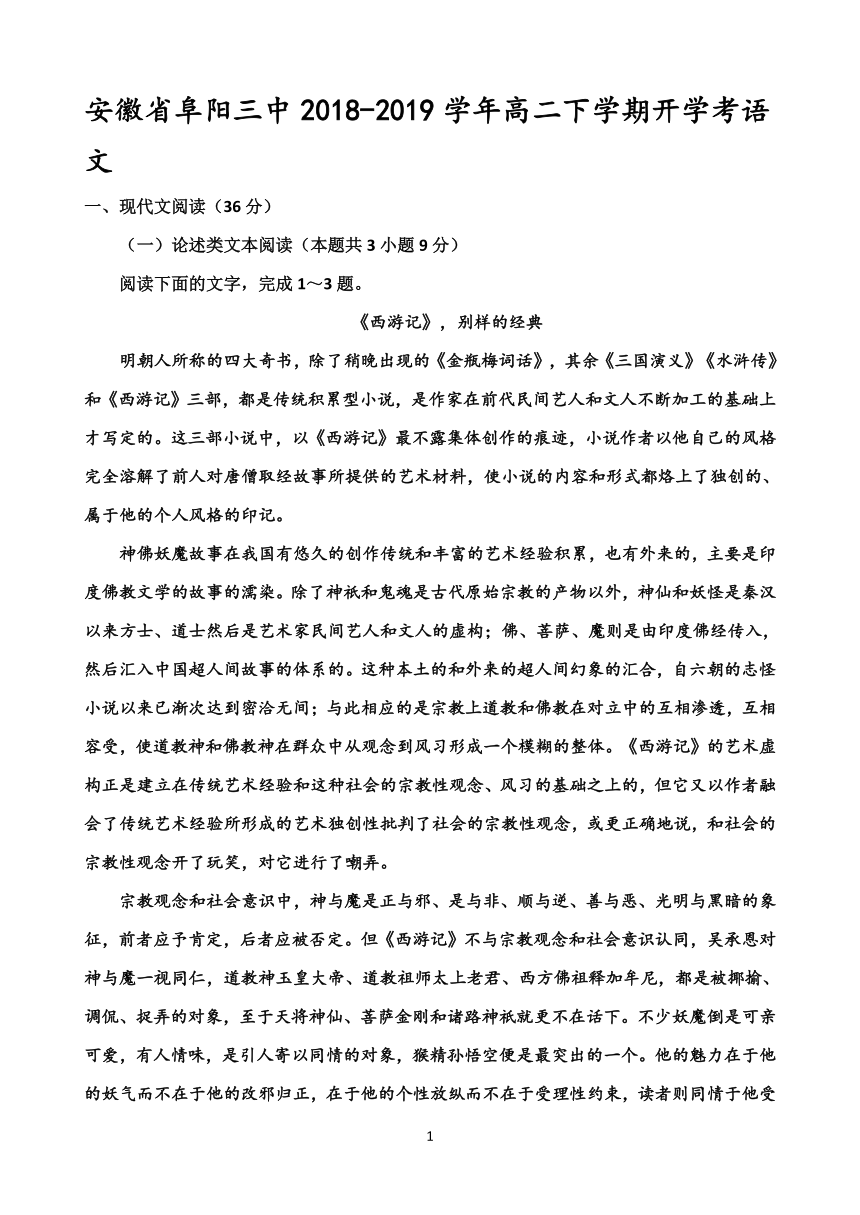 安徽省阜阳三中 2018-2019 学年高二下学期开学考语文

一、现代文阅读（36 分）

（一）论述类文本阅读（本题共 3 小题 9 分）

阅读下面的文字，完成 1～3 题。

《西游记》，别样的经典

明朝人所称的四大奇书，除了稍晚出现的《金瓶梅词话》，其余《三国演义》《水浒传》和《西游记》三部，都是传统积累型小说，是作家在前代民间艺人和文人不断加工的基础上才写定的。这三部小说中，以《西游记》最不露集体创作的痕迹，小说作者以他自己的风格完全溶解了前人对唐僧取经故事所提供的艺术材料，使小说的内容和形式都烙上了独创的、属于他的个人风格的印记。

神佛妖魔故事在我国有悠久的创作传统和丰富的艺术经验积累，也有外来的，主要是印度佛教文学的故事的濡染。除了神祇和鬼魂是古代原始宗教的产物以外，神仙和妖怪是秦汉以来方士、道士然后是艺术家民间艺人和文人的虚构；佛、菩萨、魔则是由印度佛经传入，然后汇入中国超人间故事的体系的。这种本土的和外来的超人间幻象的汇合，自六朝的志怪小说以来已渐次达到密洽无间；与此相应的是宗教上道教和佛教在对立中的互相渗透，互相容受，使道教神和佛教神在群众中从观念到风习形成一个模糊的整体。《西游记》的艺术虚构正是建立在传统艺术经验和这种社会的宗教性观念、风习的基础之上的，但它又以作者融会了传统艺术经验所形成的艺术独创性批判了社会的宗教性观念，或更正确地说，和社会的宗教性观念开了玩笑，对它进行了嘲弄。

宗教观念和社会意识中，神与魔是正与邪、是与非、顺与逆、善与恶、光明与黑暗的象征，前者应予肯定，后者应被否定。但《西游记》不与宗教观念和社会意识认同，吴承恩对神与魔一视同仁，道教神玉皇大帝、道教祖师太上老君、西方佛祖释加牟尼，都是被揶揄、调侃、捉弄的对象，至于天将神仙、菩萨金刚和诸路神祇就更不在话下。不少妖魔倒是可亲可爱，有人情味，是引人寄以同情的对象，猴精孙悟空便是最突出的一个。他的魅力在于他的妖气而不在于他的改邪归正，在于他的个性放纵而不在于受理性约束，读者则同情于他受

1